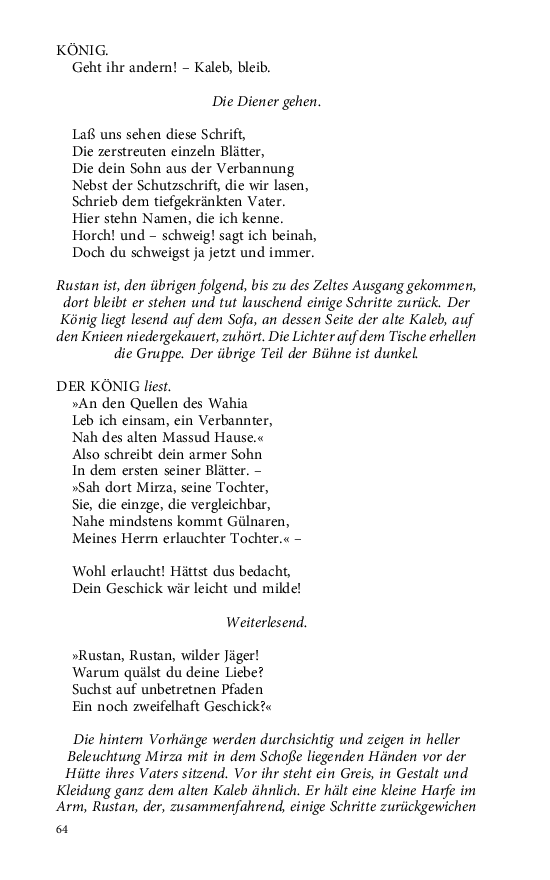 KÖNIG.
Geht ihr andern! – Kaleb, bleib.

Die Diener gehen.

Laß uns sehen diese Schrift,
Die zerstreuten einzeln Blätter,
Die dein Sohn aus der Verbannung
Nebst der Schutzschrift, die wir lasen,
Schrieb dem tiefgekränkten Vater.
Hier stehn Namen, die ich kenne.
Horch! und – schweig! sagt ich beinah,
Doch du schweigst ja jetzt und immer.

Rustan ist, den übrigen folgend, bis zu des Zeltes Ausgang gekommen, dort bleibt er stehen und tut lauschend einige Schritte zurück. Der König liegt lesend auf dem Sofa, an dessen Seite der alte Kaleb, auf den Knieen niedergekauert, zuhört. Die Lichter auf dem Tische erhellen die Gruppe. Der übrige Teil der Bühne ist dunkel.

DER KÖNIG liest.
»An den Quellen des Wahia
Leb ich einsam, ein Verbannter,
Nah des alten Massud Hause.«
Also schreibt dein armer Sohn
In dem ersten seiner Blätter. –
»Sah dort Mirza, seine Tochter,
Sie, die einzge, die vergleichbar,
Nahe mindstens kommt Gülnaren,
Meines Herrn erlauchter Tochter.« –

Wohl erlaucht! Hättst dus bedacht,
Dein Geschick wär leicht und milde!

Weiterlesend.

»Rustan, Rustan, wilder Jäger!
Warum quälst du deine Liebe?
Suchst auf unbetretnen Pfaden
Ein noch zweifelhaft Geschick?«

Die hintern Vorhänge werden durchsichtig und zeigen in heller Beleuchtung Mirza mit in dem Schoße liegenden Händen vor der Hütte ihres Vaters sitzend. Vor ihr steht ein Greis, in Gestalt und Kleidung ganz dem alten Kaleb ähnlich. Er hält eine kleine Harfe im Arm, Rustan, der, zusammenfahrend, einige Schritte zurückgewichen

64